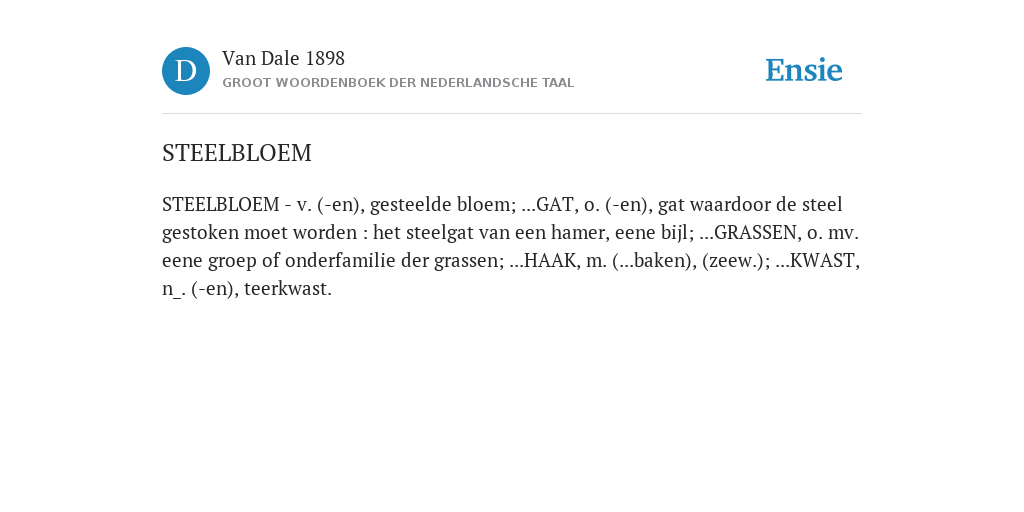 D

Van Dale 1898
GROOT WOORDENBOEK DER NEDERLANDSCHE TAAL

Ensie

STEELBLOEM

STEELBLOEM - v. (-en), gesteelde bloem; ...GAT, o. (-en), gat waardoor de steel gestoken moet worden : het steelgat van een hamer, eene bijl; ...GRASSEN, o. mv. eene groep of onderfamilie der grassen; ...HAAK, m. (...baken), (zeew.); ...KWAST, n_. (-en), teerkwast.